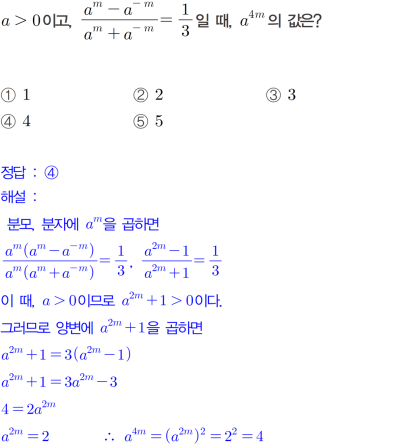 $a>0$이고, $\frac{a^m-a^{-m}}{a^m+a^{-m}}=\frac{1}{3}$일 때, $a^{4m}$의 값은?

① 1 ② 2 ③ 3
④ 4 ⑤ 5

정답 : ④
해설 :
분모, 분자에 $a^m$을 곱하면
$\frac{a^m(a^m-a^{-m})}{a^m(a^m+a^{-m})}=\frac{1}{3}$, $\frac{a^{2m}-1}{a^{2m}+1}=\frac{1}{3}$
이 때, $a>0$이므로 $a^{2m}+1>0$이다.
그러므로 양변에 $a^{2m}+1$을 곱하면
$a^{2m}+1=3(a^{2m}-1)$
$a^{2m}+1=3a^{2m}-3$
$4=2a^{2m}$
$a^{2m}=2$ $\therefore a^{4m}=(a^{2m})^2=2^2=4$